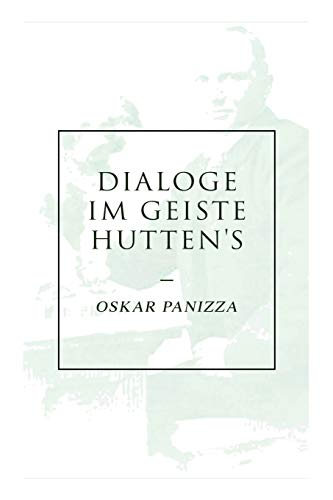 DIALOGE IM GEISTE HUTTEN'S

—

OSKAR PANIZZA